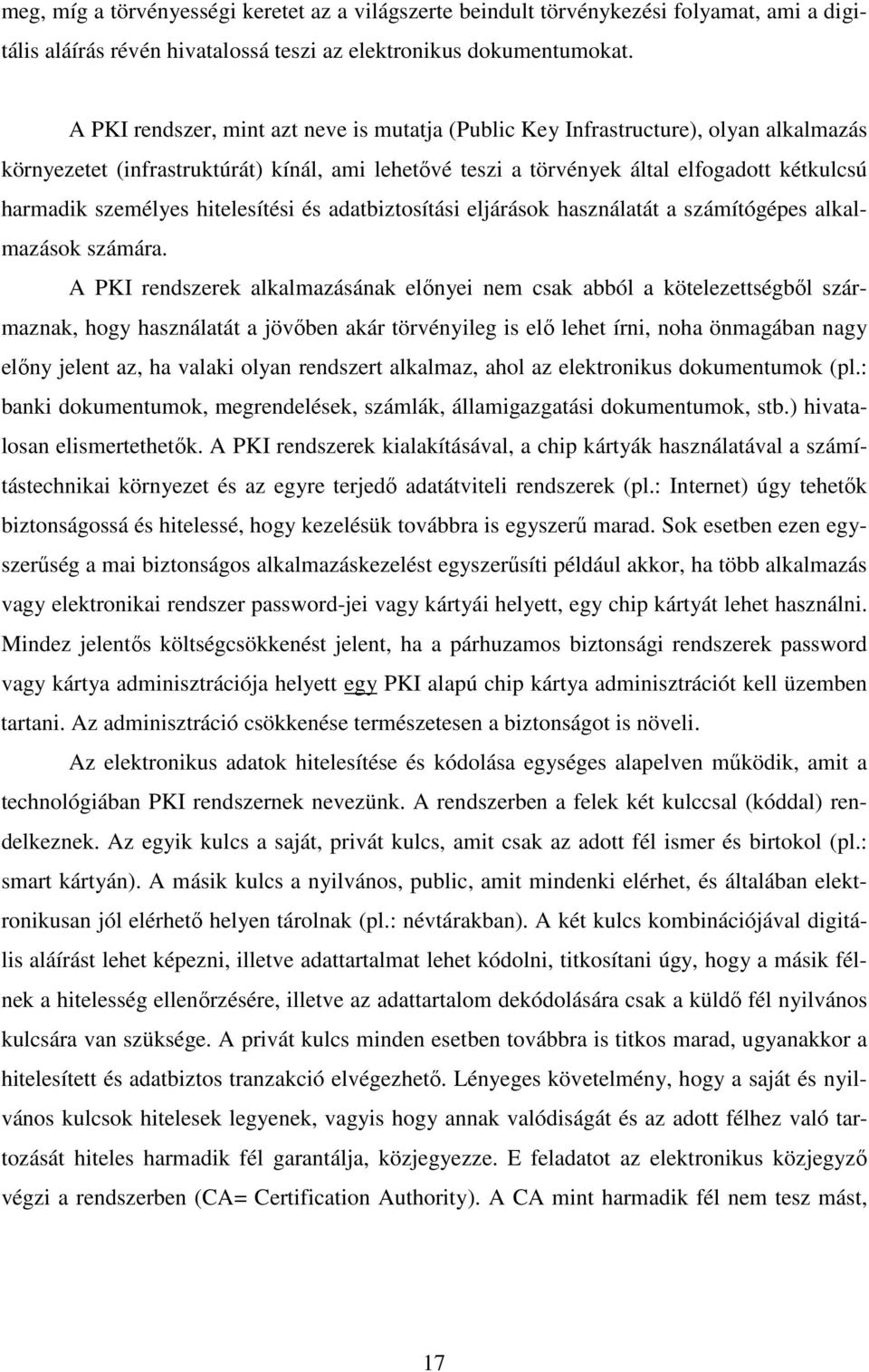 meg, míg a törvényességi keretet az a világszerte beindult törvénykezési folyamat, ami a digitális aláírás révén hivatalossá teszi az elektronikus dokumentumokat.

A PKI rendszer, mint azt neve is mutatja (Public Key Infrastructure), olyan alkalmazás környezetet (infrastruktúrát) kínál, ami lehetővé teszi a törvények által elfogadott kétkulcsú harmadik személyes hitelesítési és adatbiztosítási eljárások használatát a számítógépes alkalmazások számára.

A PKI rendszerek alkalmazásának előnyei nem csak abból a kötelezettségből származnak, hogy használatát a jövőben akár törvényileg is elő lehet írni, noha önmagában nagy előny jelent az, ha valaki olyan rendszert alkalmaz, ahol az elektronikus dokumentumok (pl.: banki dokumentumok, megrendelések, számlák, államigazgatási dokumentumok, stb.) hivatalosan elismertethetők. A PKI rendszerek kialakításával, a chip kártyák használatával a számítástechnikai környezet és az egyre terjedő adatátviteli rendszerek (pl.: Internet) úgy tehetők biztonságossá és hitelessé, hogy kezelésük továbbra is egyszerű marad. Sok esetben ezen egyszerűség a mai biztonságos alkalmazáskezelést egyszerűsíti például akkor, ha több alkalmazás vagy elektronikai rendszer password-jei vagy kártyái helyett, egy chip kártyát lehet használni. Mindez jelentős költségcsökkenést jelent, ha a párhuzamos biztonsági rendszerek password vagy kártya adminisztrációja helyett egy PKI alapú chip kártya adminisztrációt kell üzemben tartani. Az adminisztráció csökkenése természetesen a biztonságot is növeli.

Az elektronikus adatok hitelesítése és kódolása egységes alapelven működik, amit a technológiában PKI rendszernek nevezünk. A rendszerben a felek két kulccsal (kóddal) rendelkeznek. Az egyik kulcs a saját, privát kulcs, amit csak az adott fél ismer és birtokol (pl.: smart kártyán). A másik kulcs a nyilvános, public, amit mindenki elérhet, és általában elektronikusan jól elérhető helyen tárolnak (pl.: névtárakban). A két kulcs kombinációjával digitális aláírást lehet képezni, illetve adattartalmat lehet kódolni, titkosítani úgy, hogy a másik félnek a hitelesség ellenőrzésére, illetve az adattartalom dekódolására csak a küldő fél nyilvános kulcsára van szüksége. A privát kulcs minden esetben továbbra is titkos marad, ugyanakkor a hitelesített és adatbiztos tranzakció elvégezhető. Lényeges követelmény, hogy a saját és nyilvános kulcsok hitelesek legyenek, vagyis hogy annak valódiságát és az adott félhez való tartozását hiteles harmadik fél garantálja, közjegyezze. E feladatot az elektronikus közjegyző végzi a rendszerben (CA= Certification Authority). A CA mint harmadik fél nem tesz mást,

17